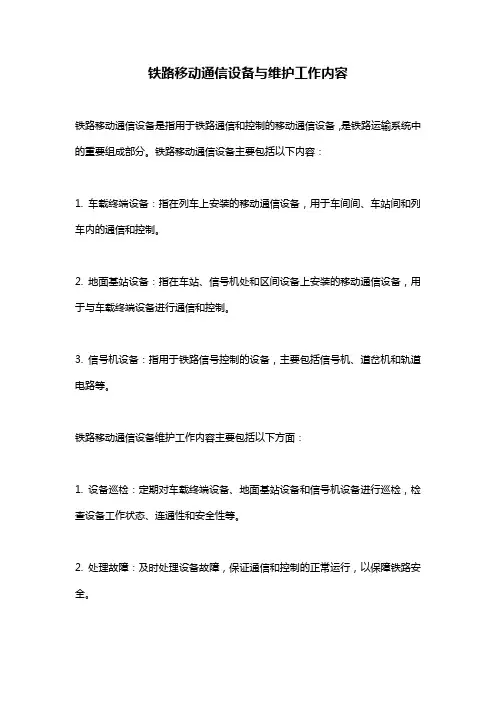 铁路移动通信设备与维护工作内容

铁路移动通信设备是指用于铁路通信和控制的移动通信设备，是铁路运输系统中的重要组成部分。铁路移动通信设备主要包括以下内容：

1. 车载终端设备：指在列车上安装的移动通信设备，用于车间间、车站间和列车内的通信和控制。

2. 地面基站设备：指在车站、信号机处和区间设备上安装的移动通信设备，用于与车载终端设备进行通信和控制。

3. 信号机设备：指用于铁路信号控制的设备，主要包括信号机、道岔机和轨道电路等。

铁路移动通信设备维护工作内容主要包括以下方面：

1. 设备巡检：定期对车载终端设备、地面基站设备和信号机设备进行巡检，检查设备工作状态、连通性和安全性等。

2. 处理故障：及时处理设备故障，保证通信和控制的正常运行，以保障铁路安全。